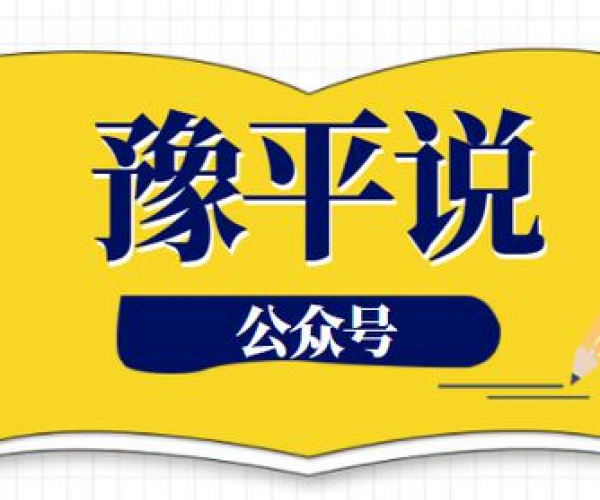 豫平说

公众号